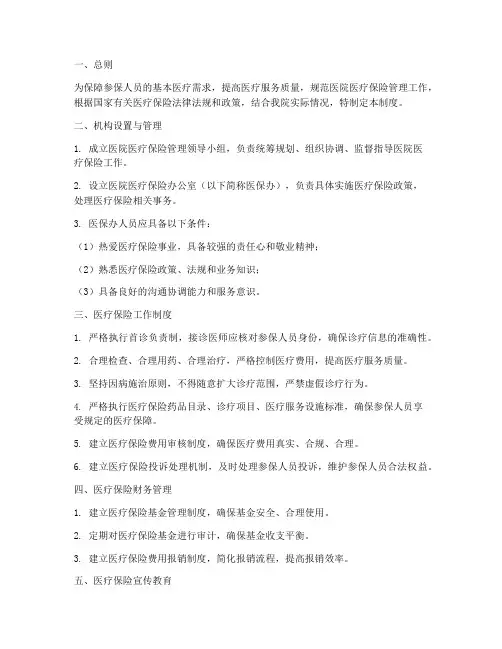 一、总则

为保障参保人员的基本医疗需求，提高医疗服务质量，规范医院医疗保险管理工作，根据国家有关医疗保险法律法规和政策，结合我院实际情况，特制定本制度。

二、机构设置与管理

1. 成立医院医疗保险管理领导小组，负责统筹规划、组织协调、监督指导医院医疗保险工作。

2. 设立医院医疗保险办公室（以下简称医保办），负责具体实施医疗保险政策，处理医疗保险相关事务。

3. 医保办人员应具备以下条件：

（1）热爱医疗保险事业，具备较强的责任心和敬业精神；

（2）熟悉医疗保险政策、法规和业务知识；

（3）具备良好的沟通协调能力和服务意识。

三、医疗保险工作制度

1. 严格执行首诊负责制，接诊医师应核对参保人员身份，确保诊疗信息的准确性。

2. 合理检查、合理用药、合理治疗，严格控制医疗费用，提高医疗服务质量。

3. 坚持因病施治原则，不得随意扩大诊疗范围，严禁虚假诊疗行为。

4. 严格执行医疗保险药品目录、诊疗项目、医疗服务设施标准，确保参保人员享受规定的医疗保障。

5. 建立医疗保险费用审核制度，确保医疗费用真实、合规、合理。

6. 建立医疗保险投诉处理机制，及时处理参保人员投诉，维护参保人员合法权益。

四、医疗保险财务管理

1. 建立医疗保险基金管理制度，确保基金安全、合理使用。

2. 定期对医疗保险基金进行审计，确保基金收支平衡。

3. 建立医疗保险费用报销制度，简化报销流程，提高报销效率。

五、医疗保险宣传教育